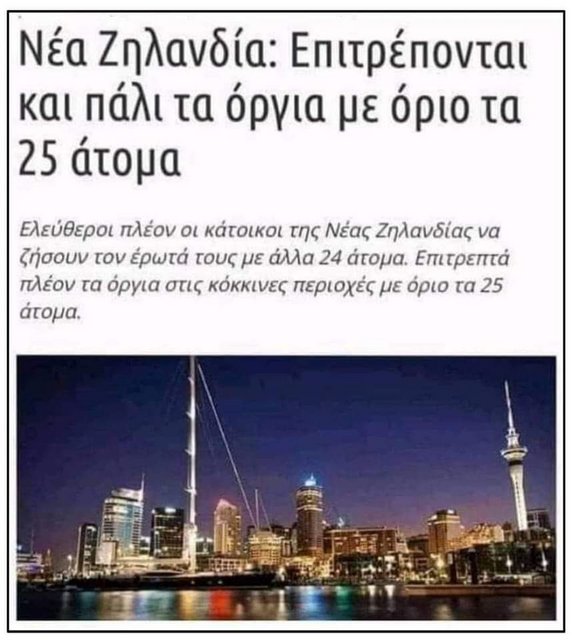 Νέα Ζηλανδία: Επιτρέπονται και πάλι τα όργια με όριο τα 25 άτομα

Ελεύθεροι πλέον οι κάτοικοι της Νέας Ζηλανδίας να ζήσουν τον έρωτά τους με άλλα 24 άτομα. Επιτρεπτά πλέον τα όργια στις κόκκινες περιοχές με όριο τα 25 άτομα.